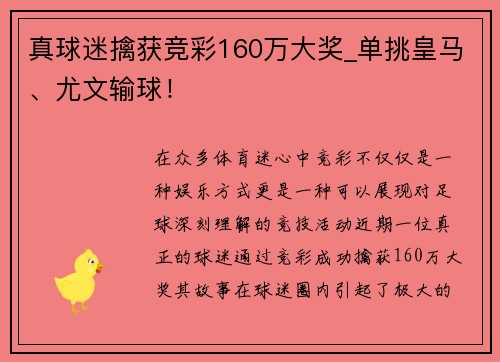 真球迷擒获竞彩160万大奖_单挑皇马、尤文输球！

在众多体育迷心中竞彩不仅仅是一种娱乐方式更是一种可以展现对足球深刻理解的竞技活动近期一位真正的球迷通过竞彩成功擒获160万大奖其故事在球迷圈内引起了极大的